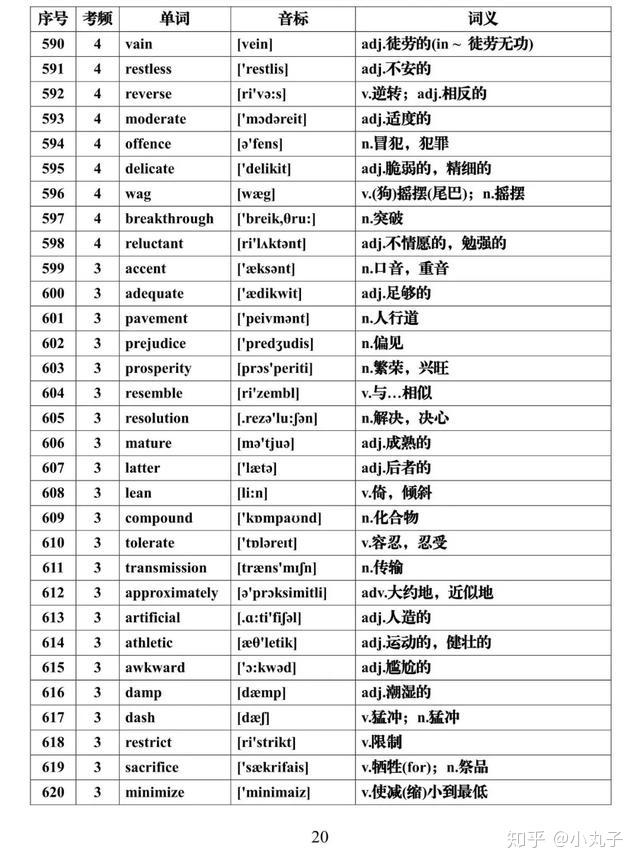 | 序号 | 考频 | 单词 | 音标 | 词义 |
|---|---|---|---|---|
| 590 | 4 | vain | [vein] | adj.徒劳的(in ~ 徒劳无功) |
| 591 | 4 | restless | ['restlis] | adj.不安的 |
| 592 | 4 | reverse | [ri'və:s] | v.逆转；adj.相反的 |
| 593 | 4 | moderate | ['mɔdəreit] | adj.适度的 |
| 594 | 4 | offence | [ə'fens] | n.冒犯，犯罪 |
| 595 | 4 | delicate | ['delikit] | adj.脆弱的，精细的 |
| 596 | 4 | wag | [wæg] | v.(狗)摇摆(尾巴)；n.摇摆 |
| 597 | 4 | breakthrough | ['breik,θru:] | n.突破 |
| 598 | 4 | reluctant | [ri'lʌktənt] | adj.不情愿的，勉强的 |
| 599 | 3 | accent | ['æksənt] | n.口音，重音 |
| 600 | 3 | adequate | ['ædikwit] | adj.足够的 |
| 601 | 3 | pavement | ['peivmənt] | n.人行道 |
| 602 | 3 | prejudice | ['predʒudis] | n.偏见 |
| 603 | 3 | prosperity | [prɔs'periti] | n.繁荣，兴旺 |
| 604 | 3 | resemble | [ri'zembl] | v.与…相似 |
| 605 | 3 | resolution | [.rezə'lu:ʃən] | n.解决，决心 |
| 606 | 3 | mature | [mə'tjuə] | adj.成熟的 |
| 607 | 3 | latter | ['lætə] | adj.后者的 |
| 608 | 3 | lean | [li:n] | v.倚，倾斜 |
| 609 | 3 | compound | ['kɒmpaʊnd] | n.化合物 |
| 610 | 3 | tolerate | ['tɒləreɪt] | v.容忍，忍受 |
| 611 | 3 | transmission | [træns'mɪʃn] | n.传输 |
| 612 | 3 | approximately | [ə'prɔksimitli] | adv.大约地，近似地 |
| 613 | 3 | artificial | [.ɑ:ti'fiʃəl] | adj.人造的 |
| 614 | 3 | athletic | [æθ'letik] | adj.运动的，健壮的 |
| 615 | 3 | awkward | ['ɔ:kwəd] | adj.尴尬的 |
| 616 | 3 | damp | [dæmp] | adj.潮湿的 |
| 617 | 3 | dash | [dæʃ] | v.猛冲；n.猛冲 |
| 618 | 3 | restrict | [ri'strikt] | v.限制 |
| 619 | 3 | sacrifice | ['sækrifais] | v.牺牲(for)；n.祭品 |
| 620 | 3 | minimize | ['minimaiz] | v.使减(缩)小到最低 |

20

知乎 @小丸子